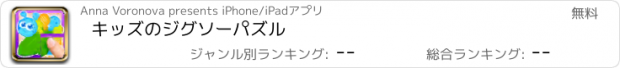 Anna Voronova presents iPhone/iPadアプリ

無料

キッズのジグソーパズル

ジャンル別ランキング: --

総合ランキング: --